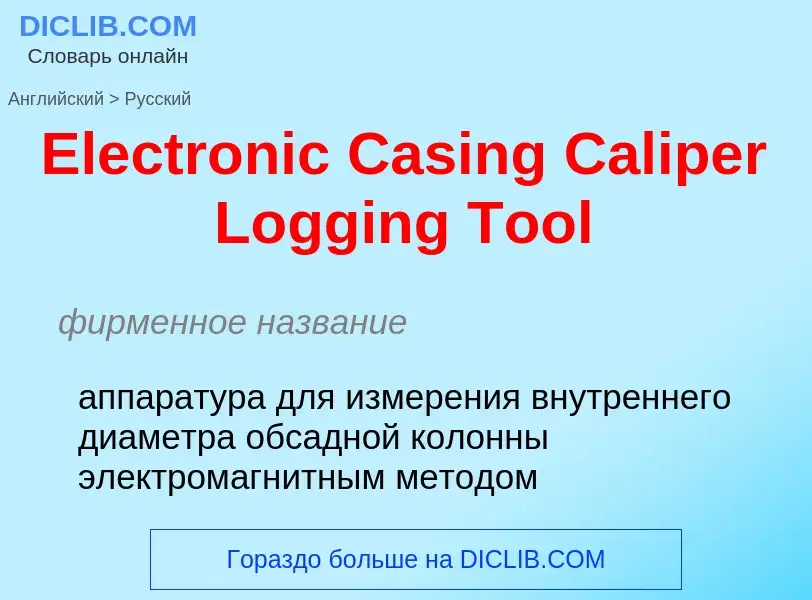 DICLIB.COM
Словарь онлайн

Английский > Русский

Electronic Casing Caliper Logging Tool

фирменное название

аппаратура для измерения внутреннего диаметра обсадной колонны электромагнитным методом

Гораздо больше на DICLIB.COM